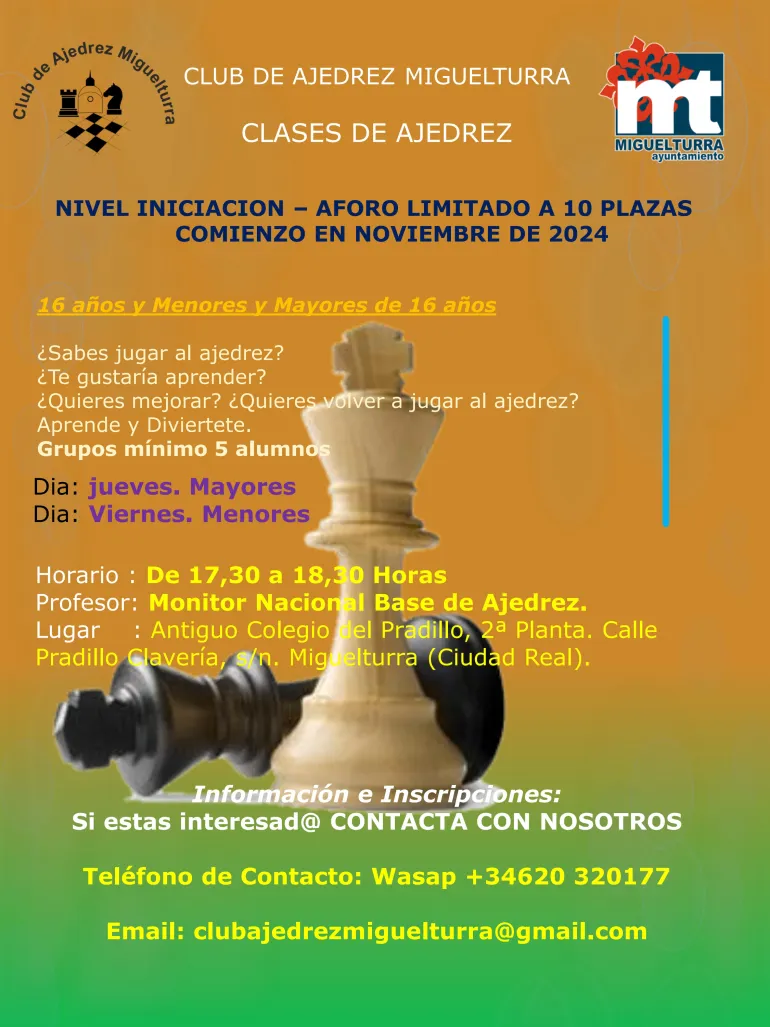 Club de Ajedrez Miguelturra

CLUB DE AJEDREZ MIGUELTURRA

CLASES DE AJEDREZ

mt
MIGUELTURRA
ayuntamiento

NIVEL INICIACION – AFORO LIMITADO A 10 PLAZAS
COMIENZO EN NOVIEMBRE DE 2024

16 años y Menores y Mayores de 16 años

¿Sabes jugar al ajedrez?
¿Te gustaría aprender?
¿Quieres mejorar? ¿Quieres volver a jugar al ajedrez?
Aprende y Diviertete.
Grupos mínimo 5 alumnos

Dia: jueves. Mayores
Dia: Viernes. Menores

Horario : De 17,30 a 18,30 Horas
Profesor: Monitor Nacional Base de Ajedrez.
Lugar : Antiguo Colegio del Pradillo, 2ª Planta. Calle Pradillo Clavería, s/n. Miguelturra (Ciudad Real).

Información e Inscripciones:
Si estas interesad@ CONTACTA CON NOSOTROS

Teléfono de Contacto: Wasap +34620 320177

Email: clubajedrezmiguelturra@gmail.com